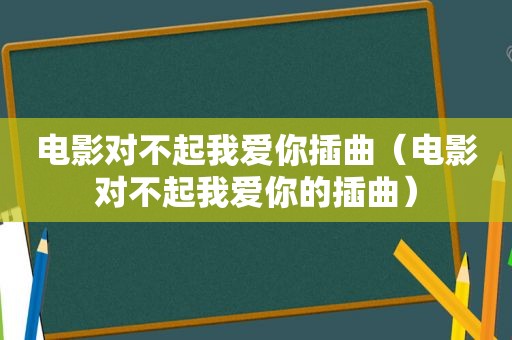 电影对不起我爱你插曲（电影对不起我爱你的插曲）